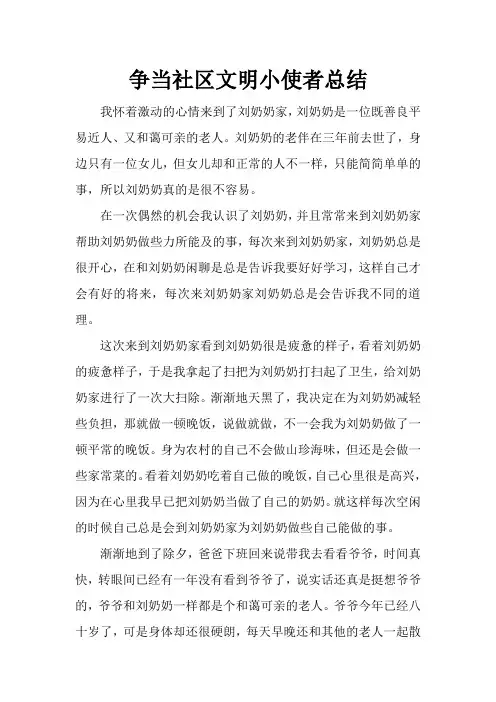 争当社区文明小使者总结

我怀着激动的心情来到了刘奶奶家，刘奶奶是一位既善良平易近人、又和蔼可亲的老人。刘奶奶的老伴在三年前去世了，身边只有一位女儿，但女儿却和正常的人不一样，只能简简单单的事，所以刘奶奶真的是很不容易。

在一次偶然的机会我认识了刘奶奶，并且常常来到刘奶奶家帮助刘奶奶做些力所能及的事，每次来到刘奶奶家，刘奶奶总是很开心，在和刘奶奶闲聊是总是告诉我要好好学习，这样自己才会有好的将来，每次来刘奶奶家刘奶奶总是会告诉我不同的道理。

这次来到刘奶奶家看到刘奶奶很是疲惫的样子，看着刘奶奶的疲惫样子，于是我拿起了扫把为刘奶奶打扫起了卫生，给刘奶奶家进行了一次大扫除。渐渐地天黑了，我决定在为刘奶奶减轻些负担，那就做一顿晚饭，说做就做，不一会我为刘奶奶做了一顿平常的晚饭。身为农村的自己不会做山珍海味，但还是会做一些家常菜的。看着刘奶奶吃着自己做的晚饭，自己心里很是高兴，因为在心里我早已把刘奶奶当做了自己的奶奶。就这样每次空闲的时候自己总是会到刘奶奶家为刘奶奶做些自己能做的事。

渐渐地到了除夕，爸爸下班回来说带我去看看爷爷，时间真快，转眼间已经有一年没有看到爷爷了，说实话还真是挺想爷爷的，爷爷和刘奶奶一样都是个和蔼可亲的老人。爷爷今年已经八十岁了，可是身体却还很硬朗，每天早晚还和其他的老人一起散